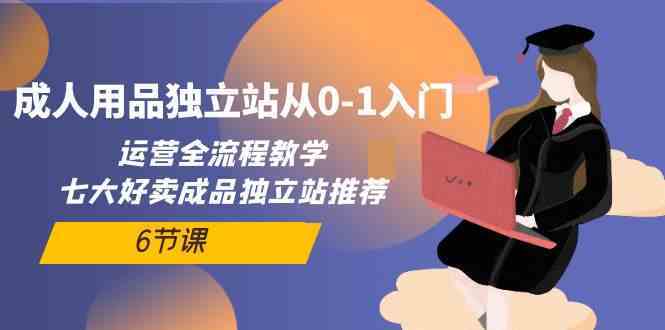 成人用品独立站从0-1入门

运营全流程教学
七大好卖成品独立站推荐

6节课